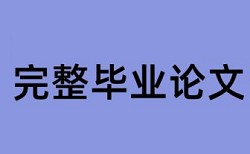 完整毕业论文